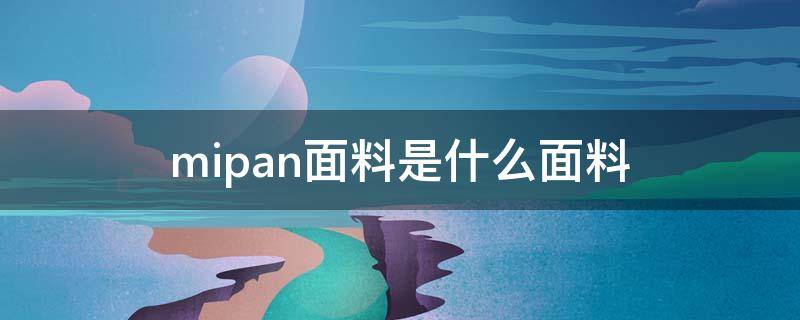 mipan面料是什么面料